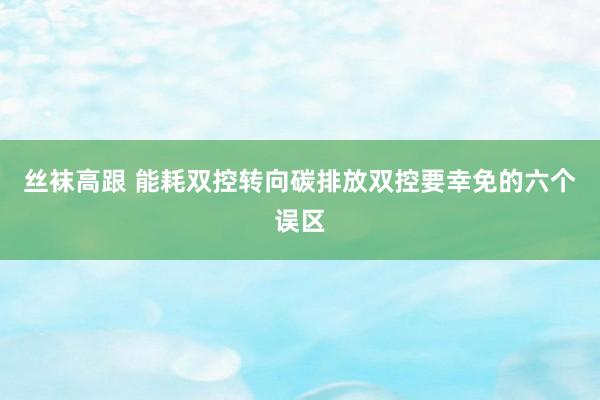 丝袜高跟 能耗双控转向碳排放双控要幸免的六个误区